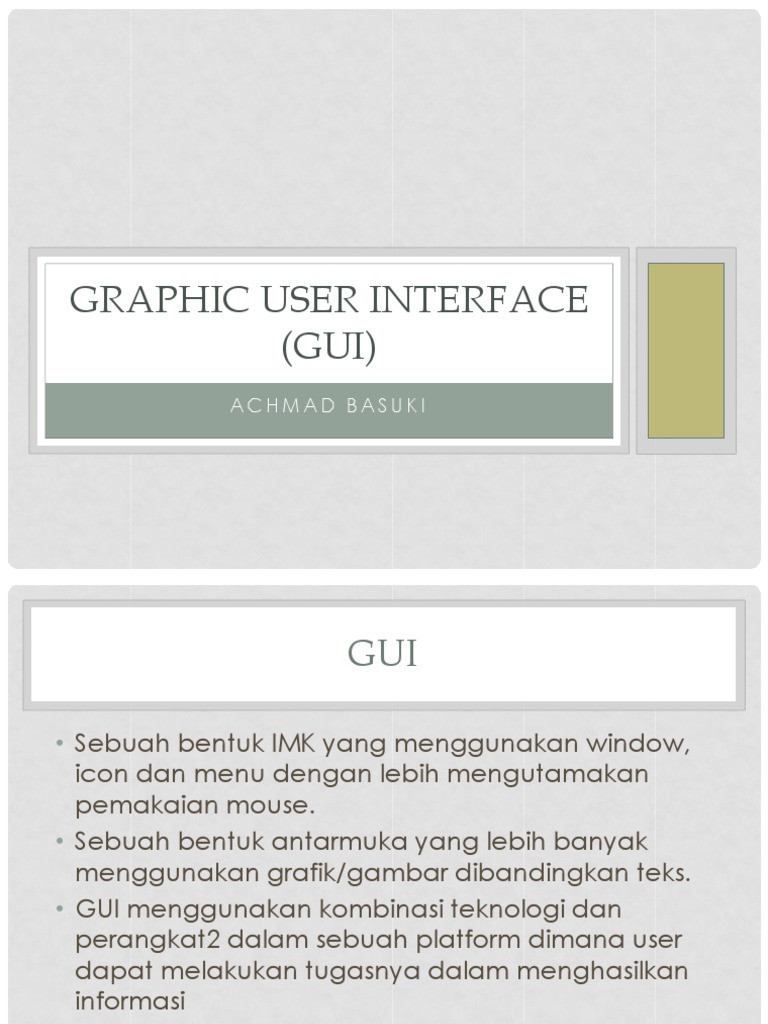 GRAPHIC USER INTERFACE (GUI)

ACHMAD BASUKI

GUI

• Sebuah bentuk IMK yang menggunakan window, icon dan menu dengan lebih mengutamakan pemakaian mouse.
• Sebuah bentuk antarmuka yang lebih banyak menggunakan grafik/gambar dibandingkan teks.
• GUI menggunakan kombinasi teknologi dan perangkat2 dalam sebuah platform dimana user dapat melakukan tugasnya dalam menghasilkan informasi